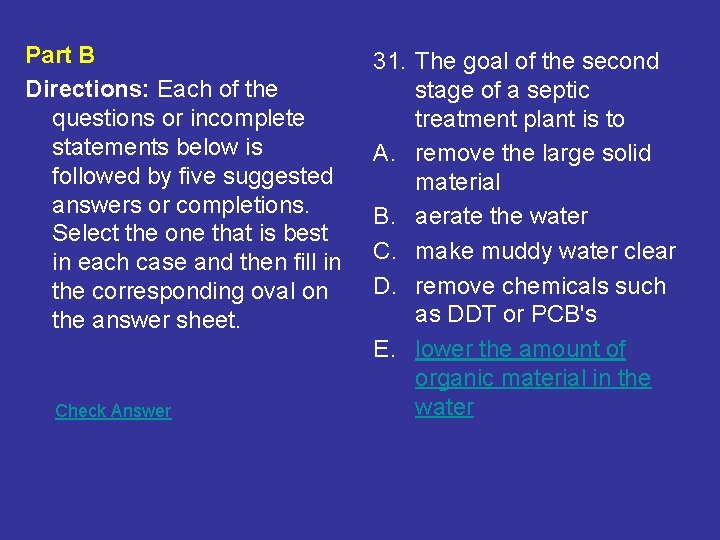 Part B

Directions: Each of the questions or incomplete statements below is followed by five suggested answers or completions. Select the one that is best in each case and then fill in the corresponding oval on the answer sheet.

Check Answer

31. The goal of the second stage of a septic treatment plant is to

A. remove the large solid material

B. aerate the water

C. make muddy water clear

D. remove chemicals such as DDT or PCB's

E. lower the amount of organic material in the water